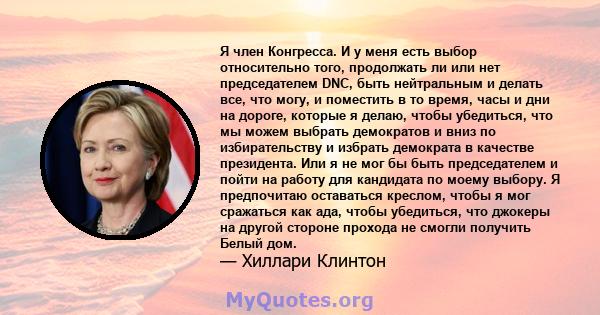 Я член Конгресса. И у меня есть выбор относительно того, продолжать ли или нет председателем DNC, быть нейтральным и делать все, что могу, и поместить в то время, часы и дни на дороге, которые я делаю, чтобы убедиться, что мы можем выбрать демократов и вниз по избирательству и избрать демократа в качестве президента. Или я не мог бы быть председателем и пойти на работу для кандидата по моему выбору. Я предпочитаю оставаться креслом, чтобы я мог сражаться как ада, чтобы убедиться, что джокеры на другой стороне прохода не смогли получить Белый дом.
— Хиллари Клинтон

MyQuotes.org